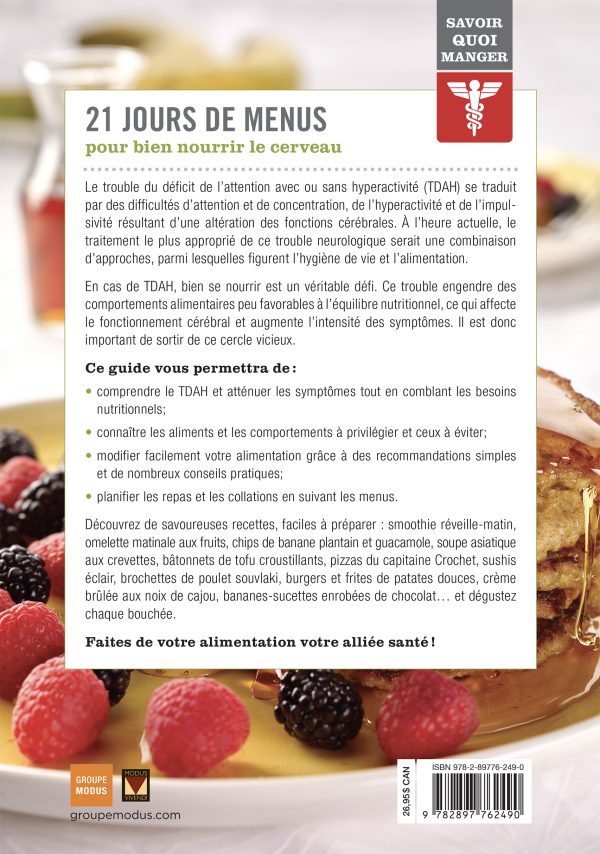 SAVOIR QUOI MANGER

21 JOURS DE MENUS
pour bien nourrir le cerveau

Le trouble du déficit de l'attention avec ou sans hyperactivité (TDAH) se traduit par des difficultés d'attention et de concentration, de l'hyperactivité et de l'impulsivité résultant d'une altération des fonctions cérébrales. À l'heure actuelle, le traitement le plus approprié de ce trouble neurologique serait une combinaison d'approches, parmi lesquelles figurent l'hygiène de vie et l'alimentation.

En cas de TDAH, bien se nourrir est un véritable défi. Ce trouble engendre des comportements alimentaires peu favorables à l'équilibre nutritionnel, ce qui affecte le fonctionnement cérébral et augmente l'intensité des symptômes. Il est donc important de sortir de ce cercle vicieux.

Ce guide vous permettra de :
• comprendre le TDAH et atténuer les symptômes tout en comblant les besoins nutritionnels;
• connaître les aliments et les comportements à privilégier et ceux à éviter;
• modifier facilement votre alimentation grâce à des recommandations simples et de nombreux conseils pratiques;
• planifier les repas et les collations en suivant les menus.

Découvrez de savoureuses recettes, faciles à préparer : smoothie réveille-matin, omelette matinale aux fruits, chips de banane plantain et guacamole, soupe asiatique aux crevettes, bâtonnets de tofu croustillants, pizzas du capitaine Crochet, sushis éclair, brochettes de poulet souvlaki, burgers et frites de patates douces, crème brûlée aux noix de cajou, bananes-sucettes enrobées de chocolat… et dégustez chaque bouchée.

Faites de votre alimentation votre alliée santé !

GROUPE MODUS
MODUS VIVENDI
groupemodus.com

26,95$ CAN
ISBN 978-2-89776-249-0
9 782897 762490